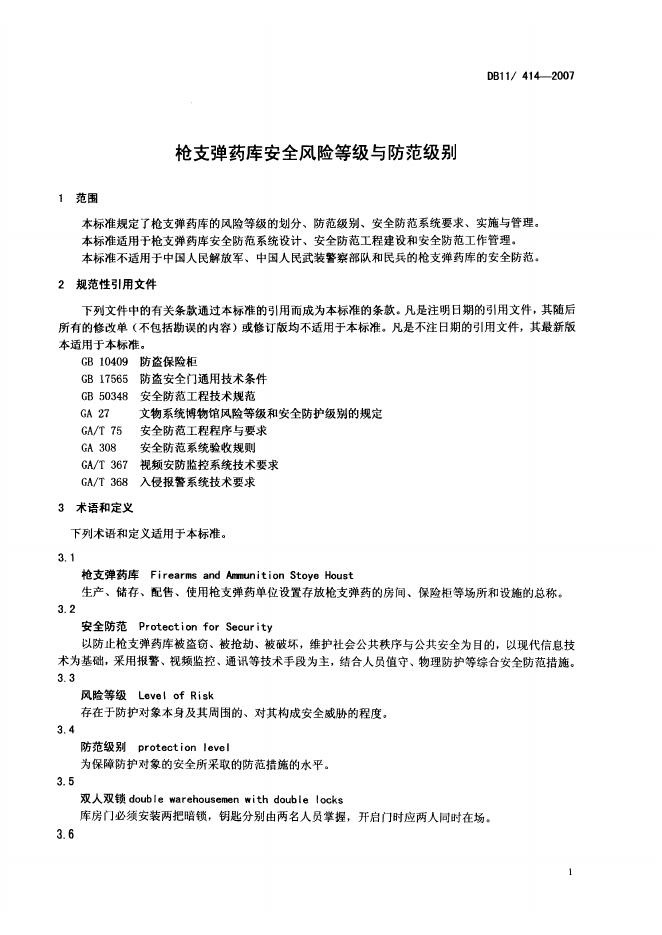 DB11/ 414—2007

枪支弹药库安全风险等级与防范级别

1 范围

本标准规定了枪支弹药库的风险等级的划分、防范级别、安全防范系统要求、实施与管理。

本标准适用于枪支弹药库安全防范系统设计、安全防范工程建设和安全防范工作管理。

本标准不适用于中国人民解放军、中国人民武装警察部队和民兵的枪支弹药库的安全防范。

2 规范性引用文件

下列文件中的有关条款通过本标准的引用而成为本标准的条款。凡是注明日期的引用文件，其随后所有的修改单（不包括勘误的内容）或修订版均不适用于本标准。凡是不注日期的引用文件，其最新版本适用于本标准。

GB 10409 防盗保险柜
GB 17565 防盗安全门通用技术条件
GB 50348 安全防范工程技术规范
GA 27 文物系统博物馆风险等级和安全防护级别的规定
GA/T 75 安全防范工程程序与要求
GA 308 安全防范系统验收规则
GA/T 367 视频安防监控系统技术要求
GA/T 368 入侵报警系统技术要求

3 术语和定义

下列术语和定义适用于本标准。

3.1

枪支弹药库 Firearms and Ammunition Stoye Houst

生产、储存、配售、使用枪支弹药单位设置存放枪支弹药的房间、保险柜等场所和设施的总称。

3.2

安全防范 Protection for Security

以防止枪支弹药库被盗窃、被抢劫、被破坏，维护社会公共秩序与公共安全为目的，以现代信息技术为基础，采用报警、视频监控、通讯等技术手段为主，结合人员值守、物理防护等综合安全防范措施。

3.3

风险等级 Level of Risk

存在于防护对象本身及其周围的、对其构成安全威胁的程度。

3.4

防范级别 protection level

为保障防护对象的安全所采取的防范措施的水平。

3.5

双人双锁 double warehousemen with double locks

库房门必须安装两把暗锁，钥匙分别由两名人员掌握，开启门时应两人同时在场。

3.6

1